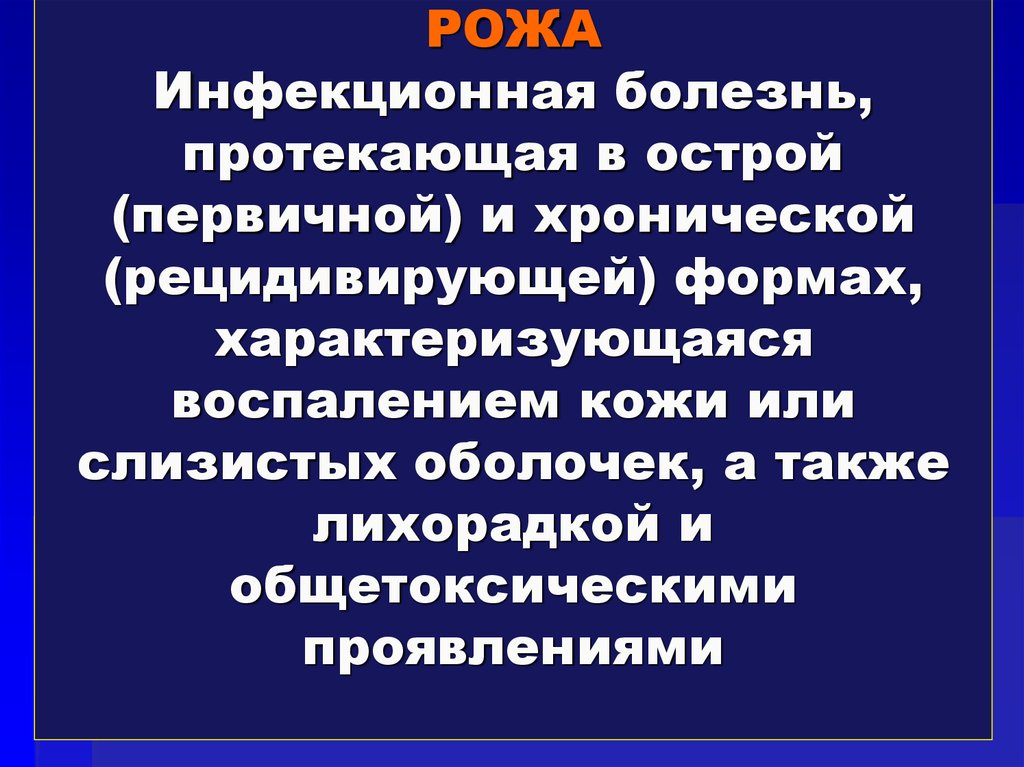 РОЖА

Инфекционная болезнь, протекающая в острой (первичной) и хронической (рецидивирующей) формах, характеризующаяся воспалением кожи или слизистых оболочек, а также лихорадкой и общетоксическими проявлениями